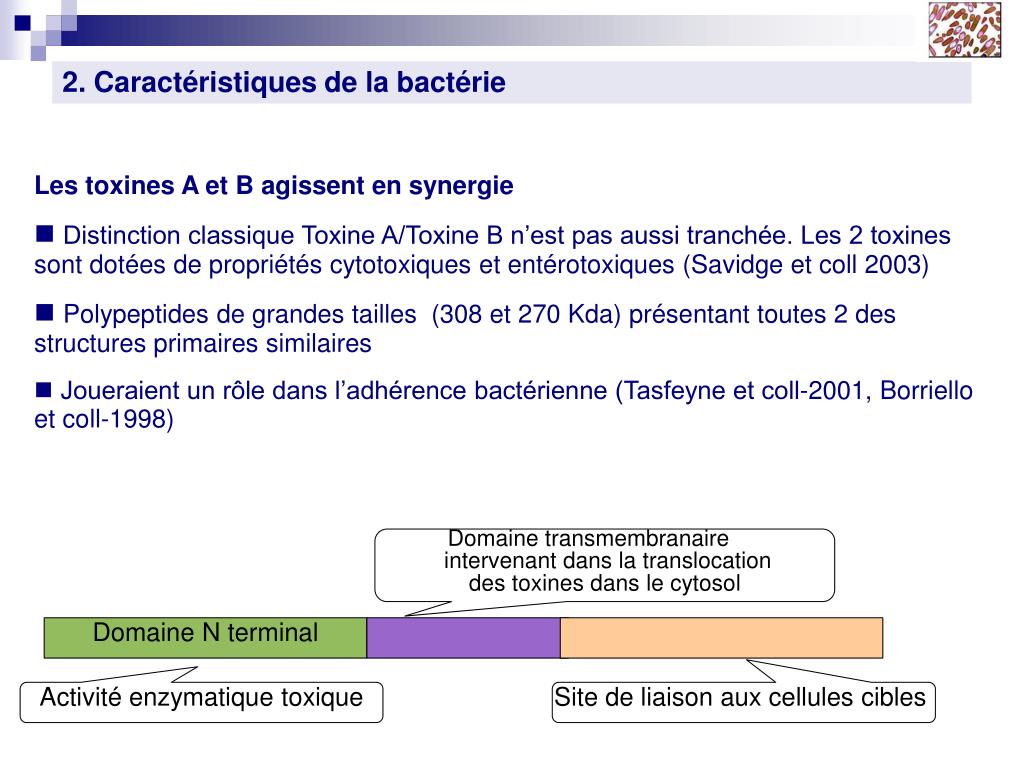 2. Caractéristiques de la bactérie

Les toxines A et B agissent en synergie

■ Distinction classique Toxine A/Toxine B n'est pas aussi tranchée. Les 2 toxines sont dotées de propriétés cytotoxiques et entérotoxiques (Savidge et coll 2003)

■ Polypeptides de grandes tailles (308 et 270 Kda) présentant toutes 2 des structures primaires similaires

■ Joueraient un rôle dans l'adhérence bactérienne (Tasfeyne et coll-2001, Borriello et coll-1998)

Domaine transmembranaire intervenant dans la translocation des toxines dans le cytosol

Domaine N terminal

Activité enzymatique toxique

Site de liaison aux cellules cibles